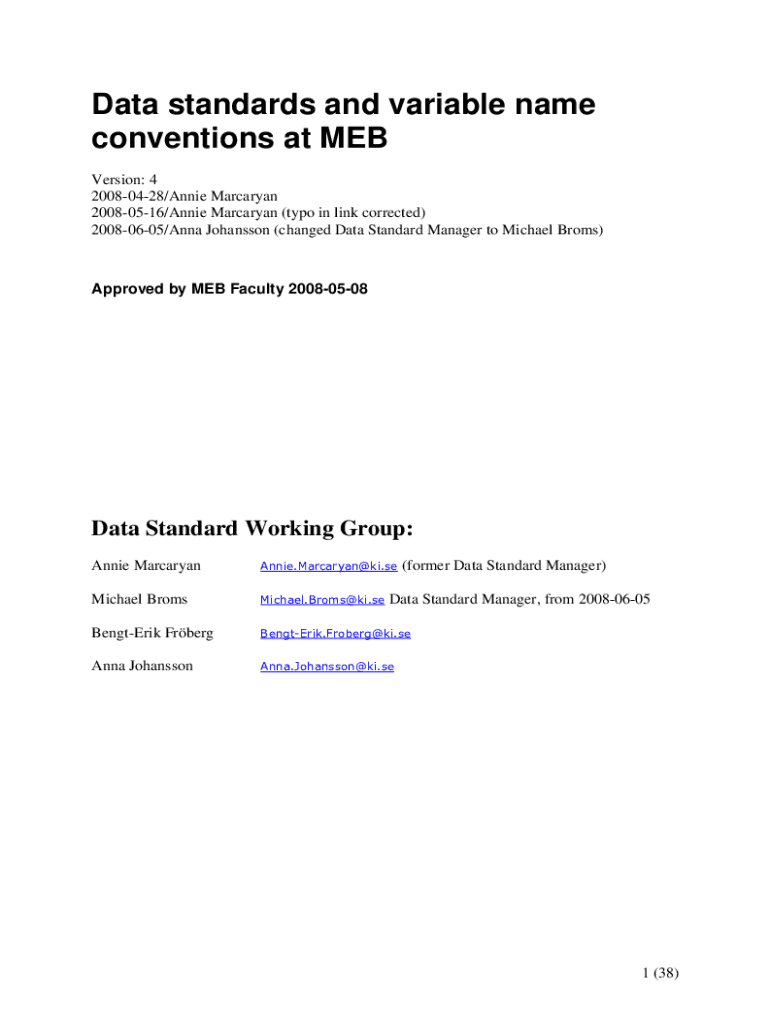 Data standards and variable name conventions at MEB

Version: 4
2008-04-28/Annie Marcaryan
2008-05-16/Annie Marcaryan (typo in link corrected)
2008-06-05/Anna Johansson (changed Data Standard Manager to Michael Broms)

Approved by MEB Faculty 2008-05-08

Data Standard Working Group:

Annie Marcaryan Annie.Marcaryan@ki.se (former Data Standard Manager)

Michael Broms Michael.Broms@ki.se Data Standard Manager, from 2008-06-05

Bengt-Erik Fröberg Bengt-Erik.Froberg@ki.se

Anna Johansson Anna.Johansson@ki.se

1 (38)